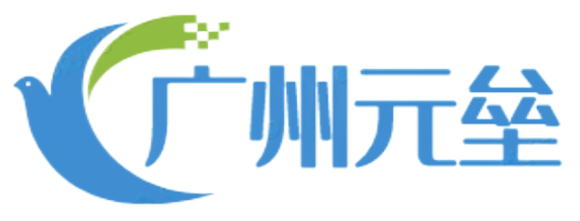 广州元垒